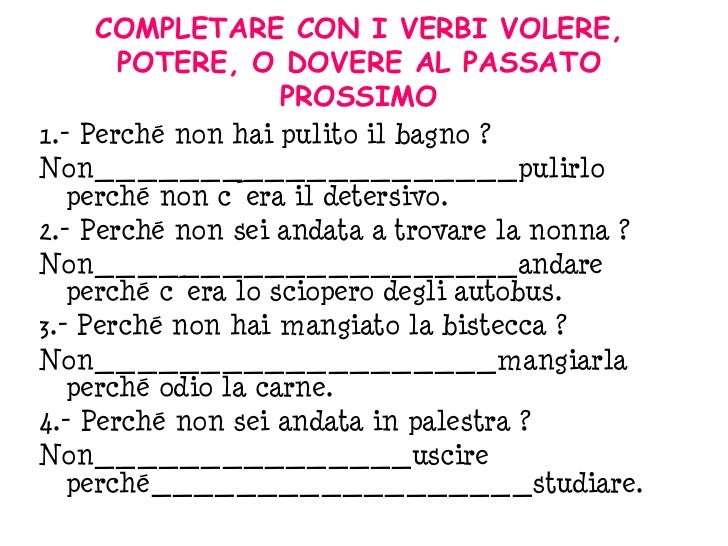 COMPLETARE CON I VERBI VOLERE, POTERE, O DOVERE AL PASSATO PROSSIMO

1.- Perché non hai pulito il bagno ?

Non____pulirlo perché non c era il detersivo.

2.- Perché non sei andata a trovare la nonna ?

Non____andare perché c era lo sciopero degli autobus.

3.- Perché non hai mangiato la bistecca ?

Non____mangiarla perché odio la carne.

4.- Perché non sei andata in palestra ?

Non____uscire perché____studiare.